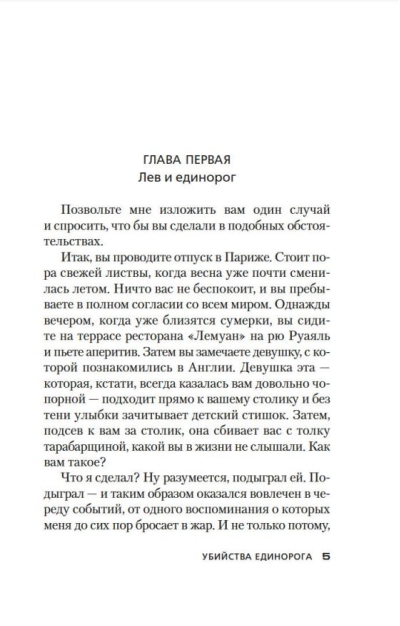 ГЛАВА ПЕРВАЯ
Лев и единорог

Позвольте мне изложить вам один случай и спросить, что бы вы сделали в подобных обстоятельствах.

Итак, вы проводите отпуск в Париже. Стоит пора свежей листвы, когда весна уже почти сменилась летом. Ничто вас не беспокоит, и вы пребываете в полном согласии со всем миром. Однажды вечером, когда уже близятся сумерки, вы сидите на террасе ресторана «Лемуан» на рю Руаяль и пьете аперитив. Затем вы замечаете девушку, с которой познакомились в Англии. Девушка эта — которая, кстати, всегда казалась вам довольно чопорной — подходит прямо к вашему столику и без тени улыбки зачитывает детский стишок. Затем, подсев к вам за столик, она сбивает вас с толку тарабарщиной, какой вы в жизни не слышали. Как вам такое?

Что я сделал? Ну разумеется, подыграл ей. Подыграл — и таким образом оказался вовлечен в череду событий, от одного воспоминания о которых меня до сих пор бросает в жар. И не только потому,

УБИЙСТВА ЕДИНОРОГА 5